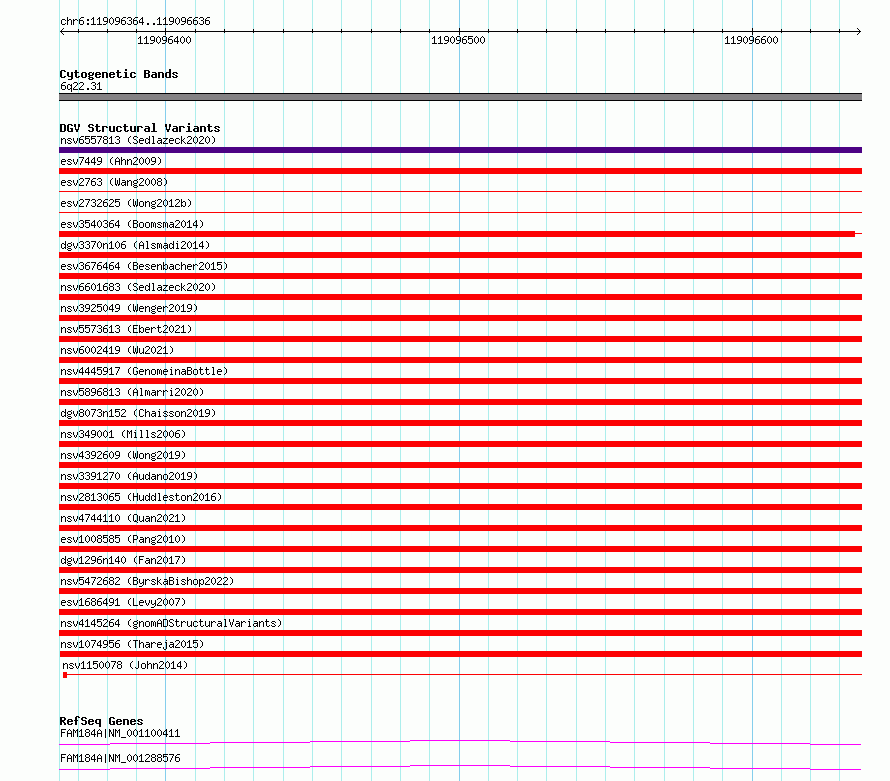 chr6:119096364..119096636

119096400

119096500

119096600

Cytogenetic Bands
6q22.31

DGV Structural Variants
nsv6557813 (Sedlazeck2020)
esv7449 (Ahn2009)
esv2763 (Wang2008)
esv2732625 (Wong2012b)
esv3540364 (Boomsma2014)
dgv3370n106 (Alsmadi2014)
esv3676464 (Besenbacher2015)
nsv6601683 (Sedlazeck2020)
nsv3925049 (Wenger2019)
nsv5573613 (Ebert2021)
nsv6002419 (Wu2021)
nsv4445917 (GenomeinaBottle)
nsv5896813 (Almarri2020)
dgv8073n152 (Chaisson2019)
nsv349001 (Mills2006)
nsv4392609 (Wong2019)
nsv3391270 (Audano2019)
nsv2813065 (Huddleston2016)
nsv4744110 (Quan2021)
esv1008585 (Pang2010)
dgv1296n140 (Fan2017)
nsv5472682 (ByrskaBishop2022)
esv1686491 (Levy2007)
nsv4145264 (gnomADStructuralVariants)
nsv1074956 (Thareja2015)
nsv1150078 (John2014)

RefSeq Genes
FAM184A|NM_001100411
FAM184A|NM_001288576